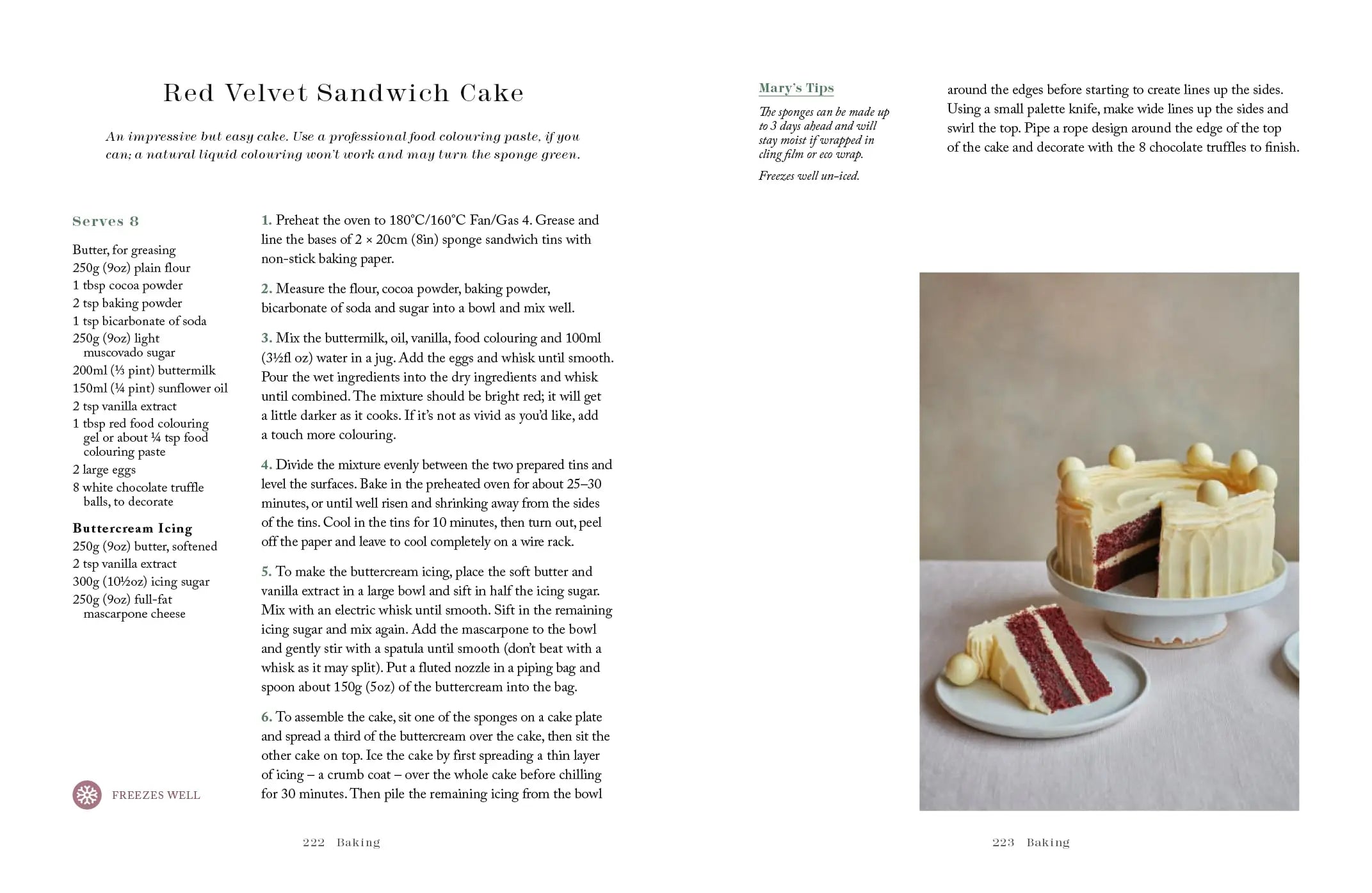 Red Velvet Sandwich Cake

An impressive but easy cake. Use a professional food colouring paste, if you can; a natural liquid colouring won't work and may turn the sponge green.

Serves 8

Butter, for greasing
250g (9oz) plain flour
1 tbsp cocoa powder
2 tsp baking powder
1 tsp bicarbonate of soda
250g (9oz) light muscovado sugar
200ml (⅓ pint) buttermilk
150ml (¼ pint) sunflower oil
2 tsp vanilla extract
1 tbsp red food colouring gel or about ¼ tsp food colouring paste
2 large eggs
8 white chocolate truffle balls, to decorate

Buttercream Icing
250g (9oz) butter, softened
2 tsp vanilla extract
300g (10½oz) icing sugar
250g (9oz) full-fat mascarpone cheese

FREEZES WELL

1. Preheat the oven to 180°C/160°C Fan/Gas 4. Grease and line the bases of 2 × 20cm (8in) sponge sandwich tins with non-stick baking paper.

2. Measure the flour, cocoa powder, baking powder, bicarbonate of soda and sugar into a bowl and mix well.

3. Mix the buttermilk, oil, vanilla, food colouring and 100ml (3½fl oz) water in a jug. Add the eggs and whisk until smooth. Pour the wet ingredients into the dry ingredients and whisk until combined. The mixture should be bright red; it will get a little darker as it cooks. If it's not as vivid as you'd like, add a touch more colouring.

4. Divide the mixture evenly between the two prepared tins and level the surfaces. Bake in the preheated oven for about 25–30 minutes, or until well risen and shrinking away from the sides of the tins. Cool in the tins for 10 minutes, then turn out, peel off the paper and leave to cool completely on a wire rack.

5. To make the buttercream icing, place the soft butter and vanilla extract in a large bowl and sift in half the icing sugar. Mix with an electric whisk until smooth. Sift in the remaining icing sugar and mix again. Add the mascarpone to the bowl and gently stir with a spatula until smooth (don't beat with a whisk as it may split). Put a fluted nozzle in a piping bag and spoon about 150g (5oz) of the buttercream into the bag.

6. To assemble the cake, sit one of the sponges on a cake plate and spread a third of the buttercream over the cake, then sit the other cake on top. Ice the cake by first spreading a thin layer of icing – a crumb coat – over the whole cake before chilling for 30 minutes. Then pile the remaining icing from the bowl

222 Baking

Mary's Tips

The sponges can be made up to 3 days ahead and will stay moist if wrapped in cling film or eco wrap.

Freezes well un-iced.

around the edges before starting to create lines up the sides. Using a small palette knife, make wide lines up the sides and swirl the top. Pipe a rope design around the edge of the top of the cake and decorate with the 8 chocolate truffles to finish.

223 Baking